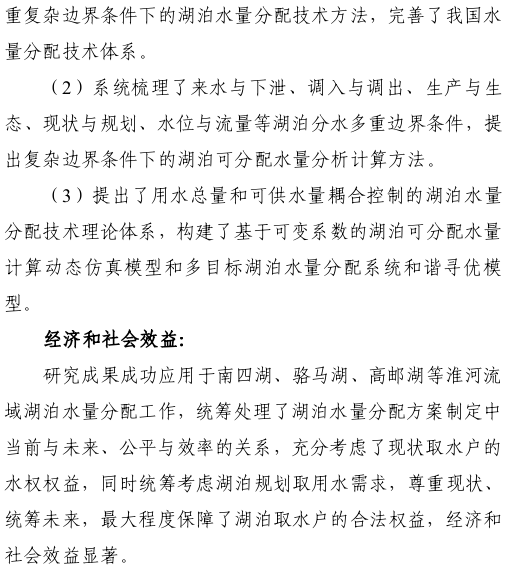 重复杂边界条件下的湖泊水量分配技术方法，完善了我国水量分配技术体系。

（2）系统梳理了来水与下泄、调入与调出、生产与生态、现状与规划、水位与流量等湖泊分水多重边界条件，提出复杂边界条件下的湖泊可分配水量分析计算方法。

（3）提出了用水总量和可供水量耦合控制的湖泊水量分配技术理论体系，构建了基于可变系数的湖泊可分配水量计算动态仿真模型和多目标湖泊水量分配系统和谐寻优模型。

经济和社会效益：

研究成果成功应用于南四湖、骆马湖、高邮湖等淮河流域湖泊水量分配工作，统筹处理了湖泊水量分配方案制定中当前与未来、公平与效率的关系，充分考虑了现状取水户的水权权益，同时统筹考虑湖泊规划取用水需求，尊重现状、统筹未来，最大程度保障了湖泊取水户的合法权益，经济和社会效益显著。